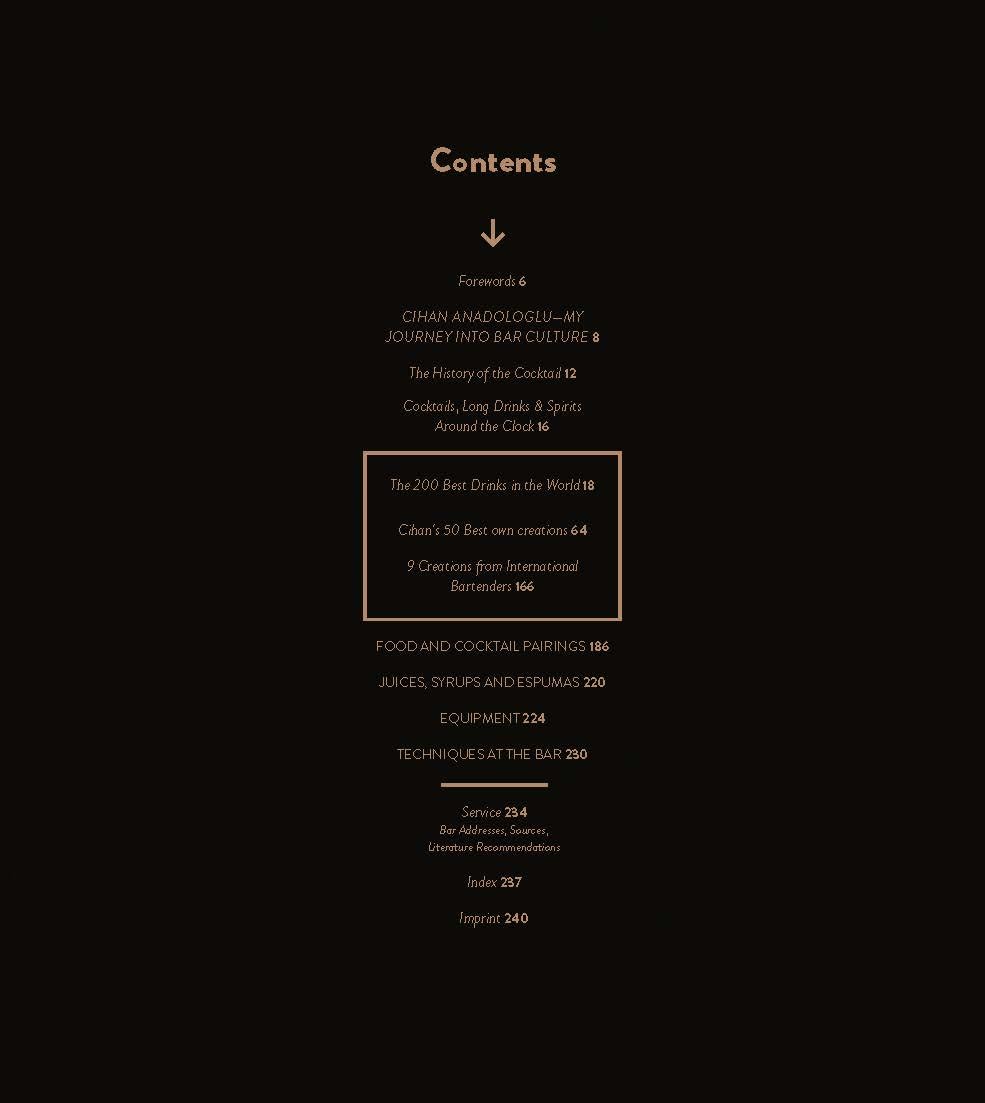 Contents

Forewords 6

CIHAN ANADOLOGLU—MY JOURNEY INTO BAR CULTURE 8

The History of the Cocktail 12

Cocktails, Long Drinks & Spirits Around the Clock 16

The 200 Best Drinks in the World 18

Cihan's 50 Best own creations 64

9 Creations from International Bartenders 166

FOOD AND COCKTAIL PAIRINGS 186

JUICES, SYRUPS AND ESPUMAS 220

EQUIPMENT 224

TECHNIQUES AT THE BAR 230

Service 234
Bar Addresses, Sources, Literature Recommendations

Index 237

Imprint 240